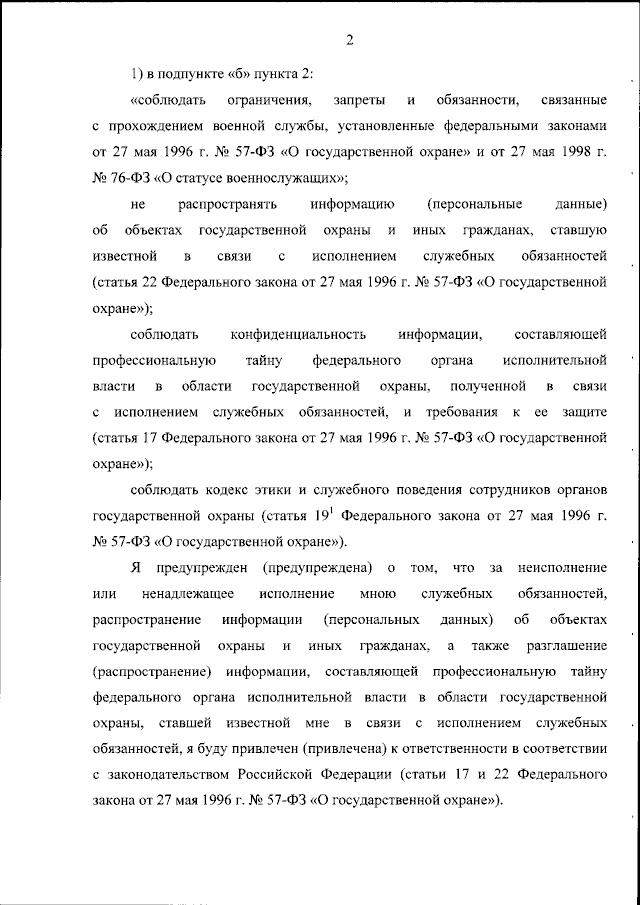 2

1) в подпункте «б» пункта 2:

«соблюдать ограничения, запреты и обязанности, связанные с прохождением военной службы, установленные федеральными законами от 27 мая 1996 г. № 57-ФЗ «О государственной охране» и от 27 мая 1998 г. № 76-ФЗ «О статусе военнослужащих»;

не распространять информацию (персональные данные) об объектах государственной охраны и иных гражданах, ставшую известной в связи с исполнением служебных обязанностей (статья 22 Федерального закона от 27 мая 1996 г. № 57-ФЗ «О государственной охране»);

соблюдать конфиденциальность информации, составляющей профессиональную тайну федерального органа исполнительной власти в области государственной охраны, полученной в связи с исполнением служебных обязанностей, и требования к ее защите (статья 17 Федерального закона от 27 мая 1996 г. № 57-ФЗ «О государственной охране»);

соблюдать кодекс этики и служебного поведения сотрудников органов государственной охраны (статья $19^1$ Федерального закона от 27 мая 1996 г. № 57-ФЗ «О государственной охране»).

Я предупрежден (предупреждена) о том, что за неисполнение или ненадлежащее исполнение мною служебных обязанностей, распространение информации (персональных данных) об объектах государственной охраны и иных гражданах, а также разглашение (распространение) информации, составляющей профессиональную тайну федерального органа исполнительной власти в области государственной охраны, ставшей известной мне в связи с исполнением служебных обязанностей, я буду привлечен (привлечена) к ответственности в соответствии с законодательством Российской Федерации (статьи 17 и 22 Федерального закона от 27 мая 1996 г. № 57-ФЗ «О государственной охране»).